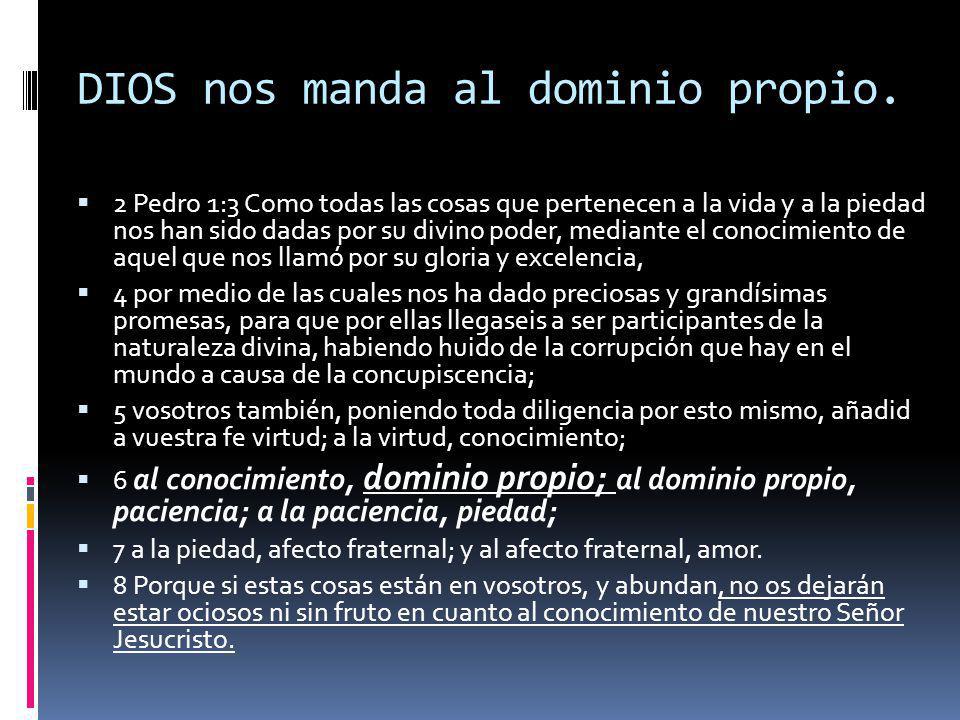 DIOS nos manda al dominio propio.

2 Pedro 1:3 Como todas las cosas que pertenecen a la vida y a la piedad nos han sido dadas por su divino poder, mediante el conocimiento de aquel que nos llamó por su gloria y excelencia,

4 por medio de las cuales nos ha dado preciosas y grandísimas promesas, para que por ellas llegaseis a ser participantes de la naturaleza divina, habiendo huido de la corrupción que hay en el mundo a causa de la concupiscencia;

5 vosotros también, poniendo toda diligencia por esto mismo, añadid a vuestra fe virtud; a la virtud, conocimiento;

6 al conocimiento, dominio propio; al dominio propio, paciencia; a la paciencia, piedad;

7 a la piedad, afecto fraternal; y al afecto fraternal, amor.

8 Porque si estas cosas están en vosotros, y abundan, no os dejarán estar ociosos ni sin fruto en cuanto al conocimiento de nuestro Señor Jesucristo.